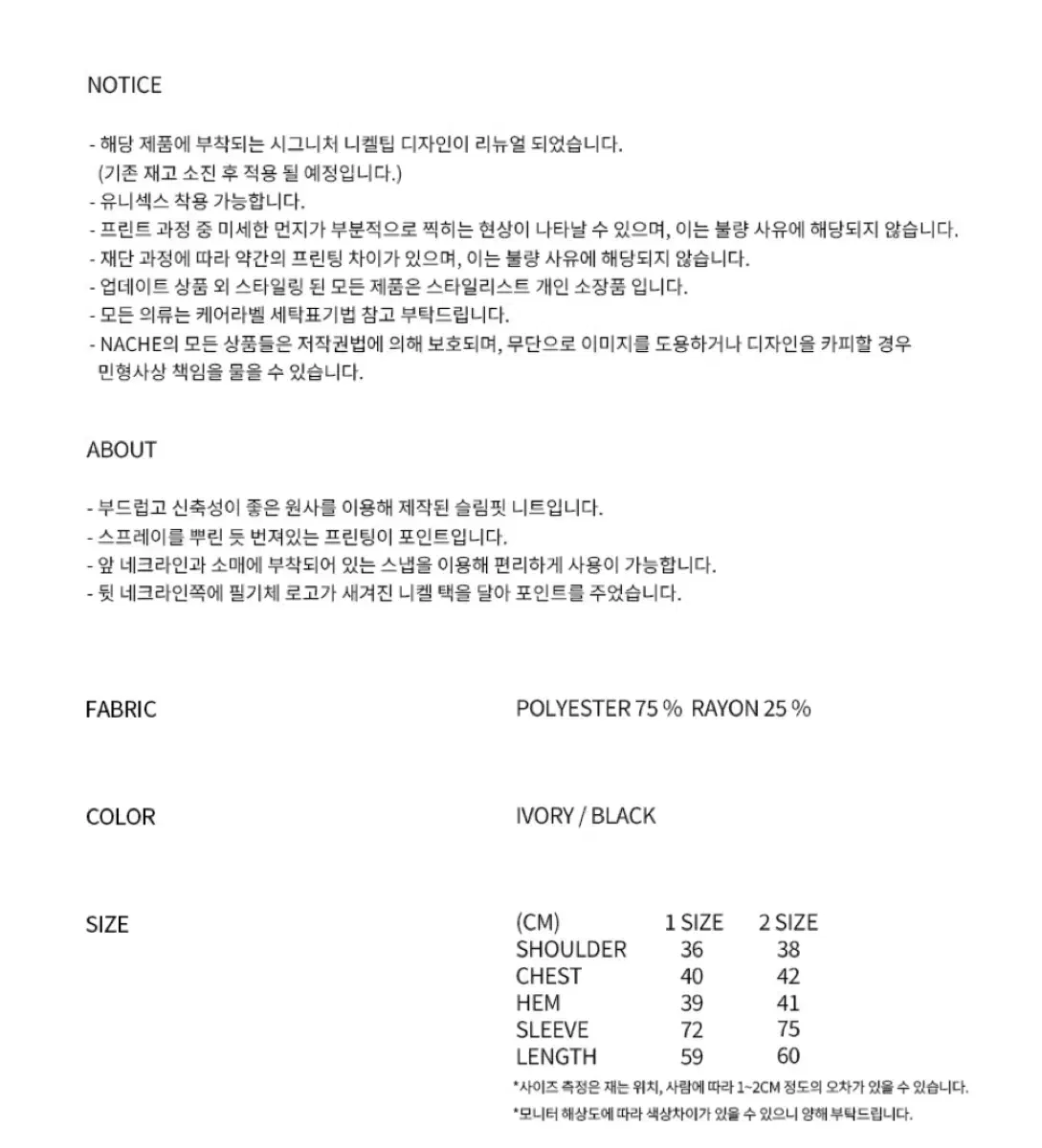 NOTICE

- 해당 제품에 부착되는 시그니처 니켈팁 디자인이 리뉴얼 되었습니다.
(기존 재고 소진 후 적용 될 예정입니다.)
- 유니섹스 착용 가능합니다.
- 프린트 과정 중 미세한 먼지가 부분적으로 찍히는 현상이 나타날 수 있으며, 이는 불량 사유에 해당되지 않습니다.
- 재단 과정에 따라 약간의 프린팅 차이가 있으며, 이는 불량 사유에 해당되지 않습니다.
- 업데이트 상품 외 스타일링 된 모든 제품은 스타일리스트 개인 소장품 입니다.
- 모든 의류는 케어라벨 세탁표기법 참고 부탁드립니다.
- NACHE의 모든 상품들은 저작권법에 의해 보호되며, 무단으로 이미지를 도용하거나 디자인을 카피할 경우 민형사상 책임을 물을 수 있습니다.

ABOUT

- 부드럽고 신축성이 좋은 원사를 이용해 제작된 슬림핏 니트입니다.
- 스프레이를 뿌린 듯 번져있는 프린팅이 포인트입니다.
- 앞 네크라인과 소매에 부착되어 있는 스냅을 이용해 편리하게 사용이 가능합니다.
- 뒷 네크라인쪽에 필기체 로고가 새겨진 니켈 택을 달아 포인트를 주었습니다.

FABRIC
POLYESTER 75 % RAYON 25 %

COLOR
IVORY / BLACK

SIZE

| (CM) | 1 SIZE | 2 SIZE |
|---|---|---|
| SHOULDER | 36 | 38 |
| CHEST | 40 | 42 |
| HEM | 39 | 41 |
| SLEEVE | 72 | 75 |
| LENGTH | 59 | 60 |

*사이즈 측정은 재는 위치, 사람에 따라 1~2CM 정도의 오차가 있을 수 있습니다.
*모니터 해상도에 따라 색상차이가 있을 수 있으니 양해 부탁드립니다.